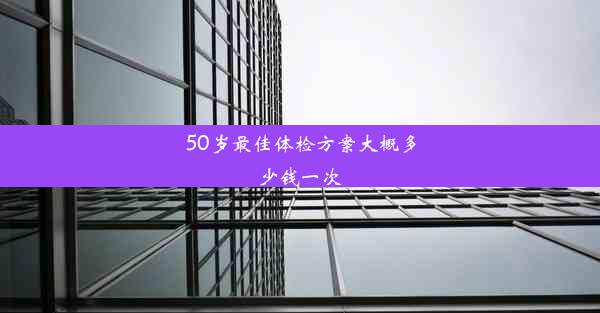 50岁最佳体检方案大概多少钱一次